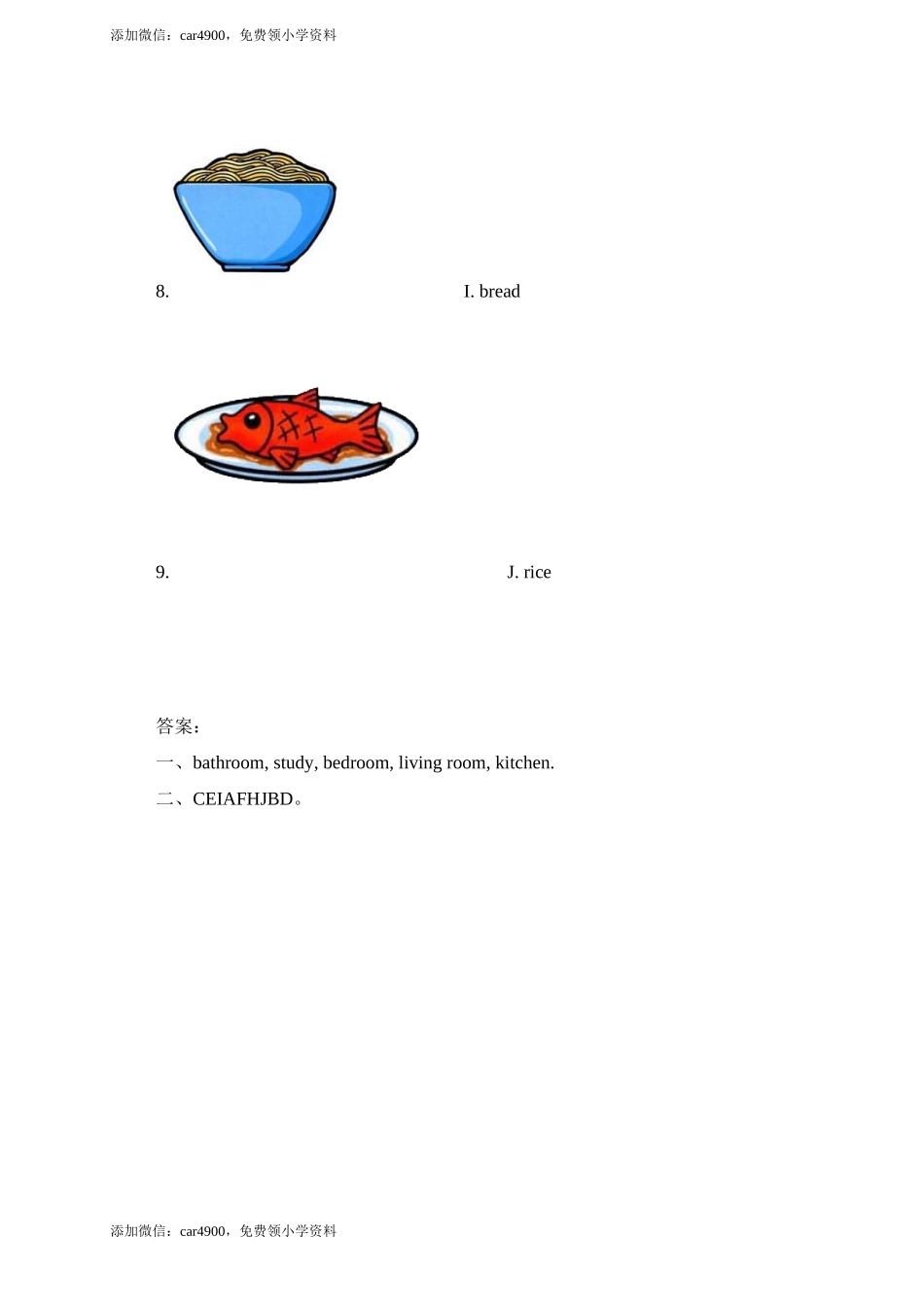 添加微信：car4900，免费领小学资料

8. I. bread

9. J. rice

答案：

一、bathroom, study, bedroom, living room, kitchen.

二、CEIAFHJBD。

添加微信：car4900，免费领小学资料